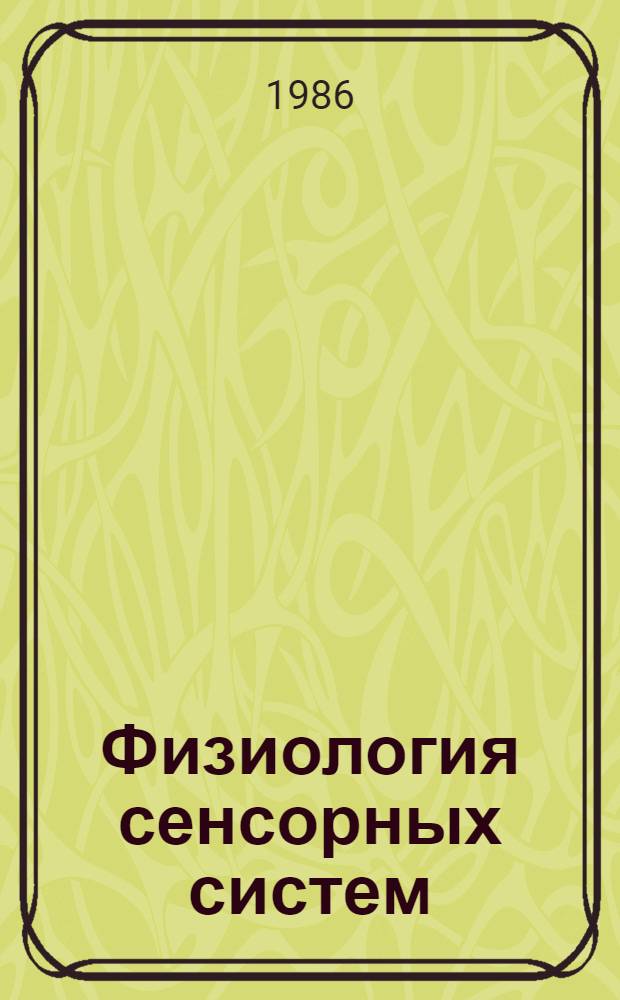 1986

Физиология сенсорных систем